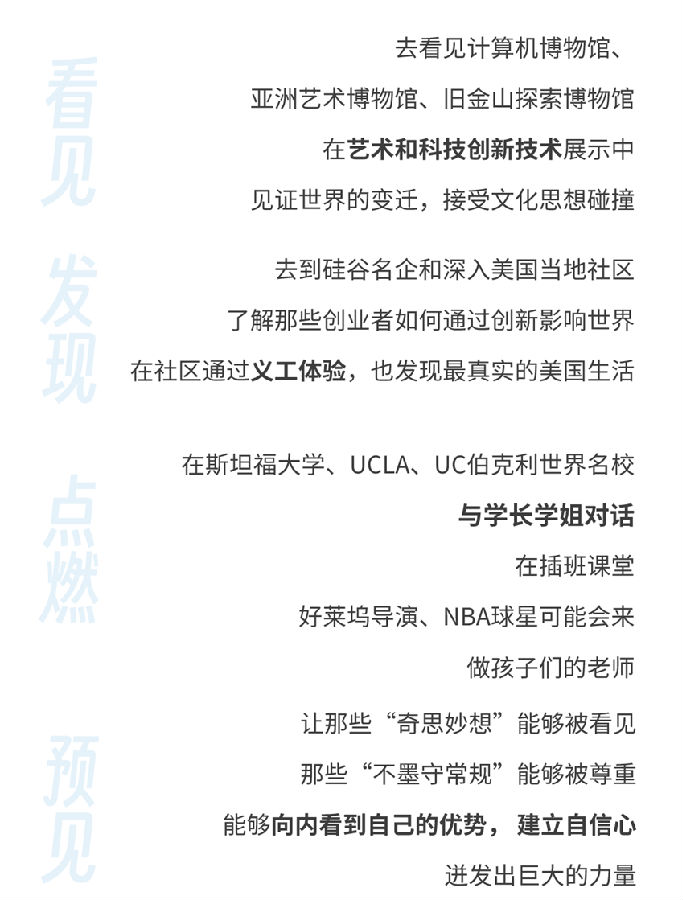 看见

去看见计算机博物馆、
亚洲艺术博物馆、旧金山探索博物馆
在艺术和科技创新技术展示中
见证世界的变迁，接受文化思想碰撞

发现

去到硅谷名企和深入美国当地社区
了解那些创业者如何通过创新影响世界
在社区通过义工体验，也发现最真实的美国生活

点燃

在斯坦福大学、UCLA、UC伯克利世界名校
与学长学姐对话
在插班课堂
好莱坞导演、NBA球星可能会来
做孩子们的老师

预见

让那些“奇思妙想”能够被看见
那些“不墨守常规”能够被尊重
能够向内看到自己的优势，建立自信心
迸发出巨大的力量